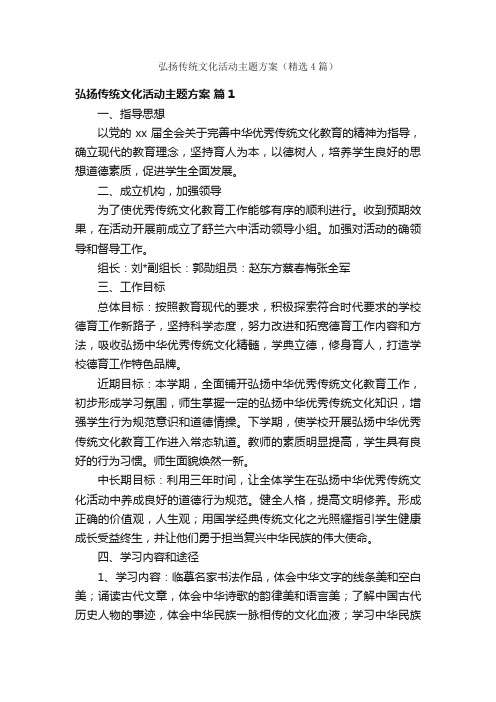 弘扬传统文化活动主题方案（精选4篇）

弘扬传统文化活动主题方案 篇1

一、指导思想

以党的 xx 届全会关于完善中华优秀传统文化教育的精神为指导，确立现代的教育理念，坚持育人为本，以德树人，培养学生良好的思想道德素质，促进学生全面发展。

二、成立机构，加强领导

为了使优秀传统文化教育工作能够有序的顺利进行。收到预期效果，在活动开展前成立了舒兰六中活动领导小组。加强对活动的确领导和督导工作。

组长：刘*副组长：郭勋组员：赵东方蔡春梅张全军

三、工作目标

总体目标：按照教育现代的要求，积极探索符合时代要求的学校德育工作新路子，坚持科学态度，努力改进和拓宽德育工作内容和方法，吸收弘扬中华优秀传统文化精髓，学典立德，修身育人，打造学校德育工作特色品牌。

近期目标：本学期，全面铺开弘扬中华优秀传统文化教育工作，初步形成学习氛围，师生掌握一定的弘扬中华优秀传统文化知识，增强学生行为规范意识和道德情操。下学期，使学校开展弘扬中华优秀传统文化教育工作进入常态轨道。教师的素质明显提高，学生具有良好的行为习惯。师生面貌焕然一新。

中长期目标：利用三年时间，让全体学生在弘扬中华优秀传统文化活动中养成良好的道德行为规范。健全人格，提高文明修养。形成正确的价值观，人生观；用国学经典传统文化之光照耀指引学生健康成长受益终生，并让他们勇于担当复兴中华民族的伟大使命。

四、学习内容和途径

1、学习内容：临摹名家书法作品，体会中华文字的线条美和空白美；诵读古代文章，体会中华诗歌的韵律美和语言美；了解中国古代历史人物的事迹，体会中华民族一脉相传的文化血液；学习中华民族